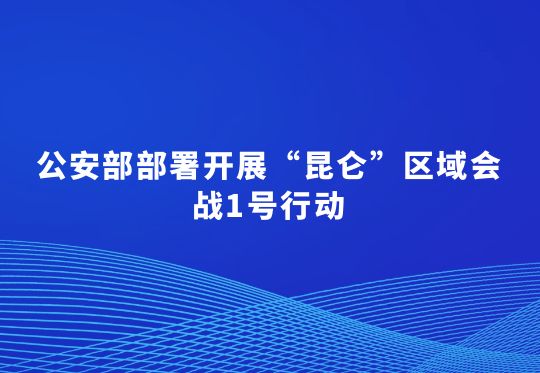 公安部部署开展“昆仑”区域会战1号行动